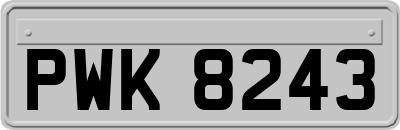 PWK 8243